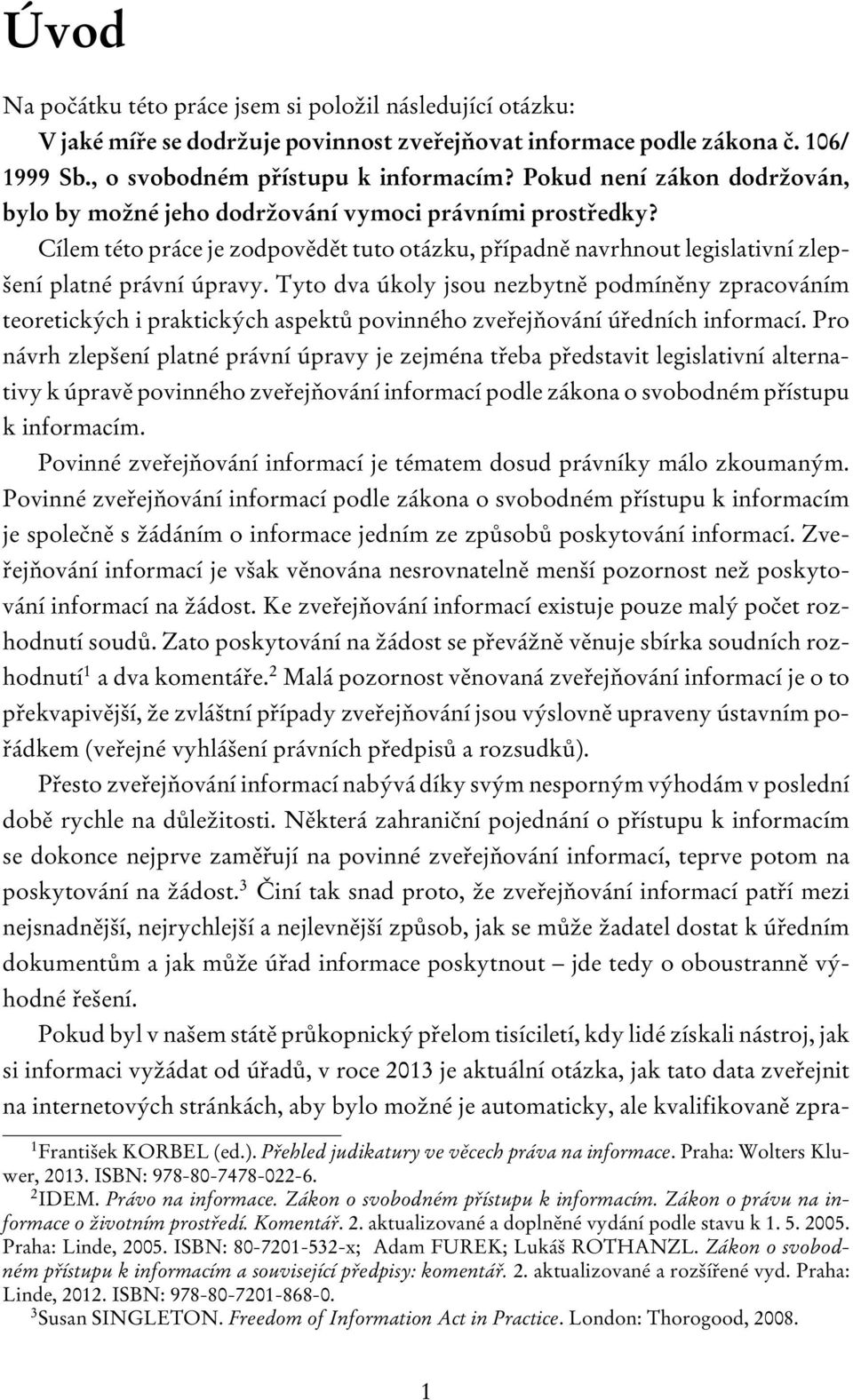 Úvod

Na počátku této práce jsem si položil následující otázku:

V jaké míře se dodržuje povinnost zveřejňovat informace podle zákona č. 106/1999 Sb., o svobodném přístupu k informacím? Pokud není zákon dodržován, bylo by možné jeho dodržování vymoci právními prostředky?

Cílem této práce je zodpovědět tuto otázku, případně navrhnout legislativní zlepšení platné právní úpravy. Tyto dva úkoly jsou nezbytně podmíněny zpracováním teoretických i praktických aspektů povinného zveřejňování úředních informací. Pro návrh zlepšení platné právní úpravy je zejména třeba představit legislativní alternativy k úpravě povinného zveřejňování informací podle zákona o svobodném přístupu k informacím.

Povinné zveřejňování informací je tématem dosud právníky málo zkoumaným. Povinné zveřejňování informací podle zákona o svobodném přístupu k informacím je společně s žádáním o informace jedním ze způsobů poskytování informací. Zveřejňování informací je však věnována nesrovnatelně menší pozornost než poskytování informací na žádost. Ke zveřejňování informací existuje pouze malý počet rozhodnutí soudů. Zato poskytování na žádost se převážně věnuje sbírka soudních rozhodnutí$^1$ a dva komentáře.$^2$ Malá pozornost věnovaná zveřejňování informací je o to překvapivější, že zvláštní případy zveřejňování jsou výslovně upraveny ústavním pořádkem (veřejné vyhlášení právních předpisů a rozsudků).

Přesto zveřejňování informací nabývá díky svým nesporným výhodám v poslední době rychle na důležitosti. Některá zahraniční pojednání o přístupu k informacím se dokonce nejprve zaměřují na povinné zveřejňování informací, teprve potom na poskytování na žádost.$^3$ Činí tak snad proto, že zveřejňování informací patří mezi nejsnadnější, nejrychlejší a nejlevnější způsob, jak se může žadatel dostat k úředním dokumentům a jak může úřad informace poskytnout – jde tedy o oboustranně výhodné řešení.

Pokud byl v našem státě průkopnický přelom tisíciletí, kdy lidé získali nástroj, jak si informaci vyžádat od úřadů, v roce 2013 je aktuální otázka, jak tato data zveřejnit na internetových stránkách, aby bylo možné je automaticky, ale kvalifikovaně zpra-

$^1$František KORBEL (ed.). Přehled judikatury ve věcech práva na informace. Praha: Wolters Kluwer, 2013. ISBN: 978-80-7478-022-6.
$^2$IDEM. Právo na informace. Zákon o svobodném přístupu k informacím. Zákon o právu na informace o životním prostředí. Komentář. 2. aktualizované a doplněné vydání podle stavu k 1. 5. 2005. Praha: Linde, 2005. ISBN: 80-7201-532-x; Adam FUREK; Lukáš ROTHANZL. Zákon o svobodném přístupu k informacím a související předpisy: komentář. 2. aktualizované a rozšířené vyd. Praha: Linde, 2012. ISBN: 978-80-7201-868-0.
$^3$Susan SINGLETON. Freedom of Information Act in Practice. London: Thorogood, 2008.

1